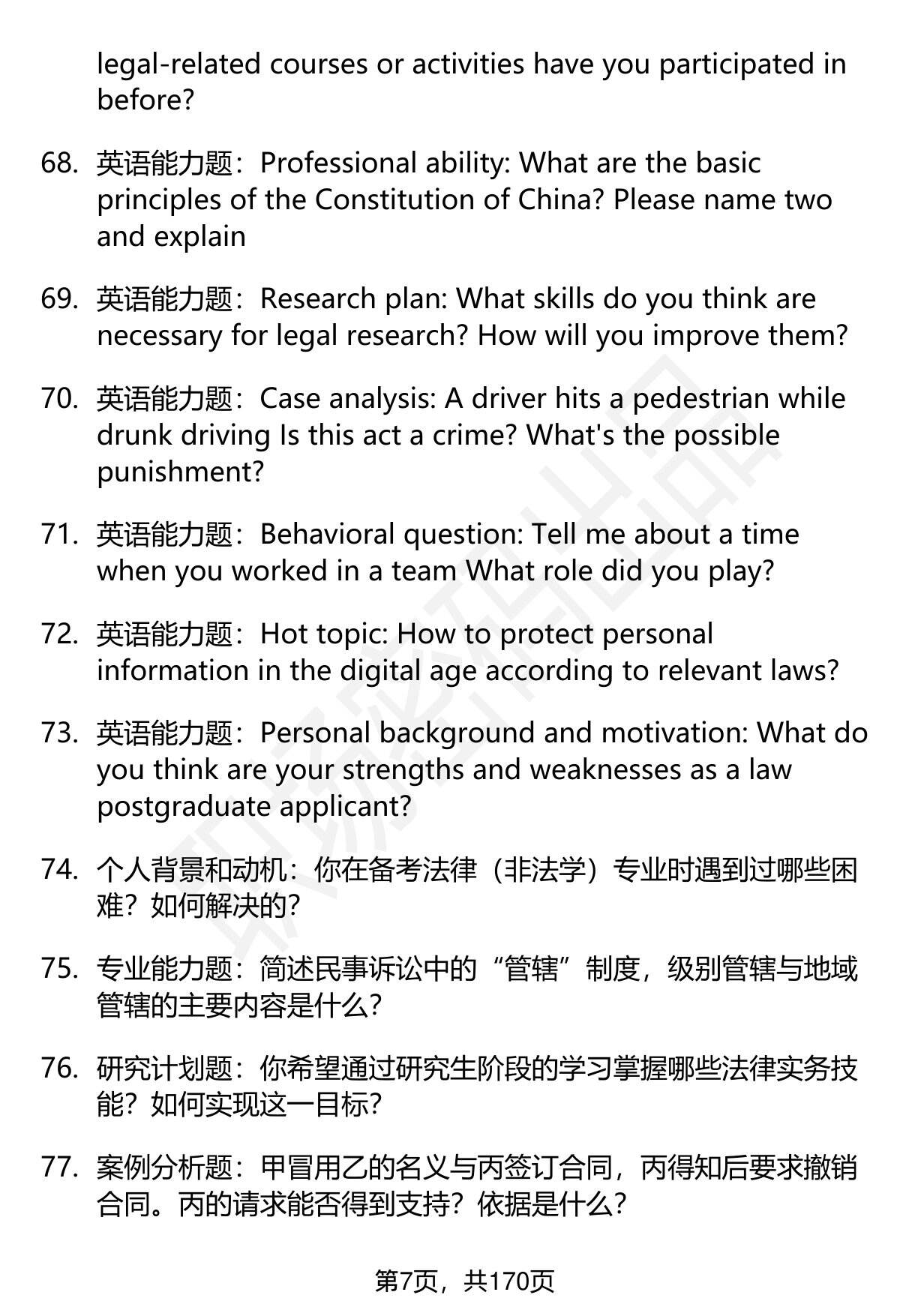 legal-related courses or activities have you participated in before?

68. 英语能力题：Professional ability: What are the basic principles of the Constitution of China? Please name two and explain

69. 英语能力题：Research plan: What skills do you think are necessary for legal research? How will you improve them?

70. 英语能力题：Case analysis: A driver hits a pedestrian while drunk driving Is this act a crime? What's the possible punishment?

71. 英语能力题：Behavioral question: Tell me about a time when you worked in a team What role did you play?

72. 英语能力题：Hot topic: How to protect personal information in the digital age according to relevant laws?

73. 英语能力题：Personal background and motivation: What do you think are your strengths and weaknesses as a law postgraduate applicant?

74. 个人背景和动机：你在备考法律（非法学）专业时遇到过哪些困难？如何解决的？

75. 专业能力题：简述民事诉讼中的“管辖”制度，级别管辖与地域管辖的主要内容是什么？

76. 研究计划题：你希望通过研究生阶段的学习掌握哪些法律实务技能？如何实现这一目标？

77. 案例分析题：甲冒用乙的名义与丙签订合同，丙得知后要求撤销合同。丙的请求能否得到支持？依据是什么？

第7页，共170页